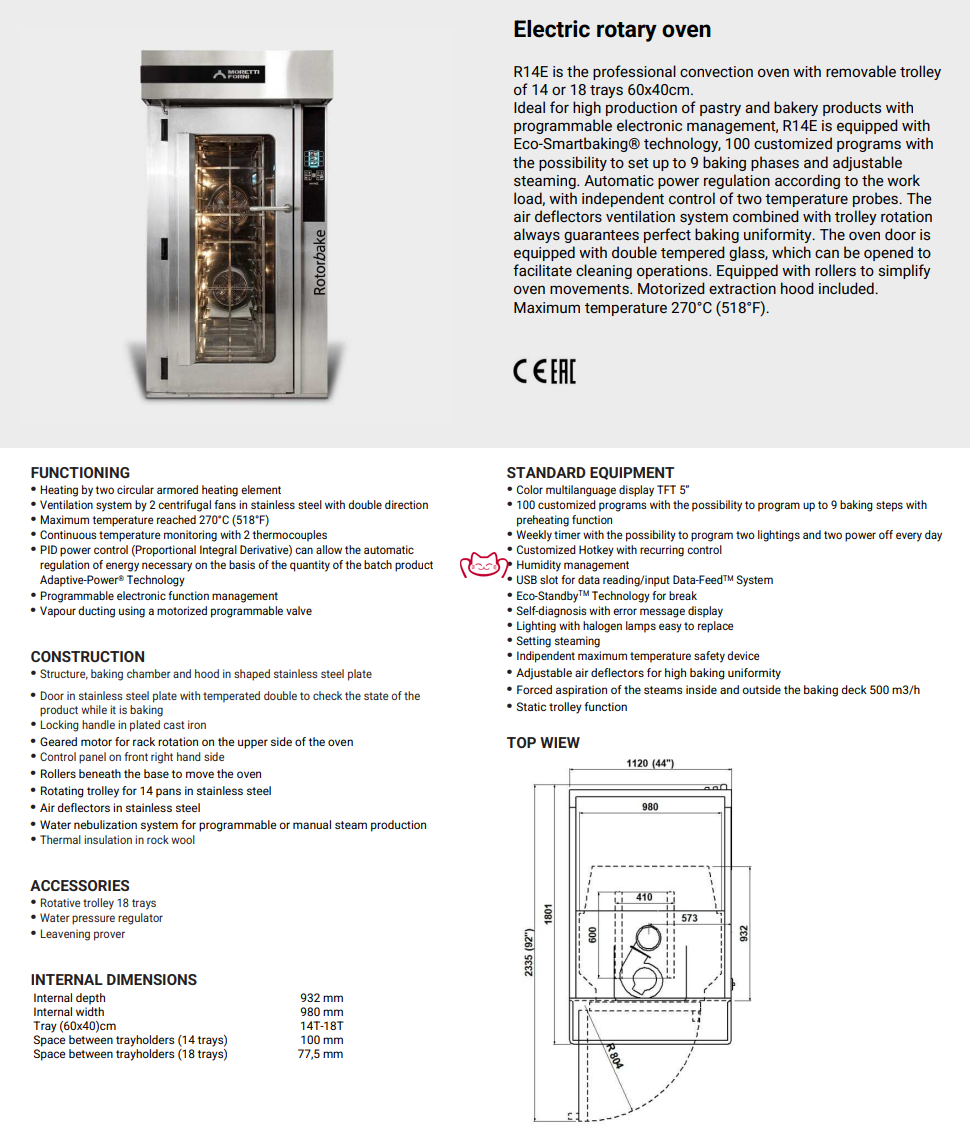 MORETTI FORNI

Rotorbake

Electric rotary oven

R14E is the professional convection oven with removable trolley of 14 or 18 trays 60x40cm.
Ideal for high production of pastry and bakery products with programmable electronic management, R14E is equipped with Eco-Smartbaking® technology, 100 customized programs with the possibility to set up to 9 baking phases and adjustable steaming. Automatic power regulation according to the work load, with independent control of two temperature probes. The air deflectors ventilation system combined with trolley rotation always guarantees perfect baking uniformity. The oven door is equipped with double tempered glass, which can be opened to facilitate cleaning operations. Equipped with rollers to simplify oven movements. Motorized extraction hood included.
Maximum temperature 270°C (518°F).

CE EAC

FUNCTIONING
• Heating by two circular armored heating element
• Ventilation system by 2 centrifugal fans in stainless steel with double direction
• Maximum temperature reached 270°C (518°F)
• Continuous temperature monitoring with 2 thermocouples
• PID power control (Proportional Integral Derivative) can allow the automatic regulation of energy necessary on the basis of the quantity of the batch product Adaptive-Power® Technology
• Programmable electronic function management
• Vapour ducting using a motorized programmable valve

CONSTRUCTION
• Structure, baking chamber and hood in shaped stainless steel plate
• Door in stainless steel plate with temperated double to check the state of the product while it is baking
• Locking handle in plated cast iron
• Geared motor for rack rotation on the upper side of the oven
• Control panel on front right hand side
• Rollers beneath the base to move the oven
• Rotating trolley for 14 pans in stainless steel
• Air deflectors in stainless steel
• Water nebulization system for programmable or manual steam production
• Thermal insulation in rock wool

ACCESSORIES
• Rotative trolley 18 trays
• Water pressure regulator
• Leavening prover

INTERNAL DIMENSIONS
| | |
|---|---|
| Internal depth | 932 mm |
| Internal width | 980 mm |
| Tray (60x40)cm | 14T-18T |
| Space between trayholders (14 trays) | 100 mm |
| Space between trayholders (18 trays) | 77,5 mm |

STANDARD EQUIPMENT
• Color multilanguage display TFT 5"
• 100 customized programs with the possibility to program up to 9 baking steps with preheating function
• Weekly timer with the possibility to program two lightings and two power off every day
• Customized Hotkey with recurring control
• Humidity management
• USB slot for data reading/input Data-Feed$^{TM}$ System
• Eco-Standby$^{TM}$ Technology for break
• Self-diagnosis with error message display
• Lighting with halogen lamps easy to replace
• Setting steaming
• Indipendent maximum temperature safety device
• Adjustable air deflectors for high baking uniformity
• Forced aspiration of the steams inside and outside the baking deck 500 m3/h
• Static trolley function

TOP WIEW
1120 (44")
980
410
573
600
932
1801
2335 (92")
R 804